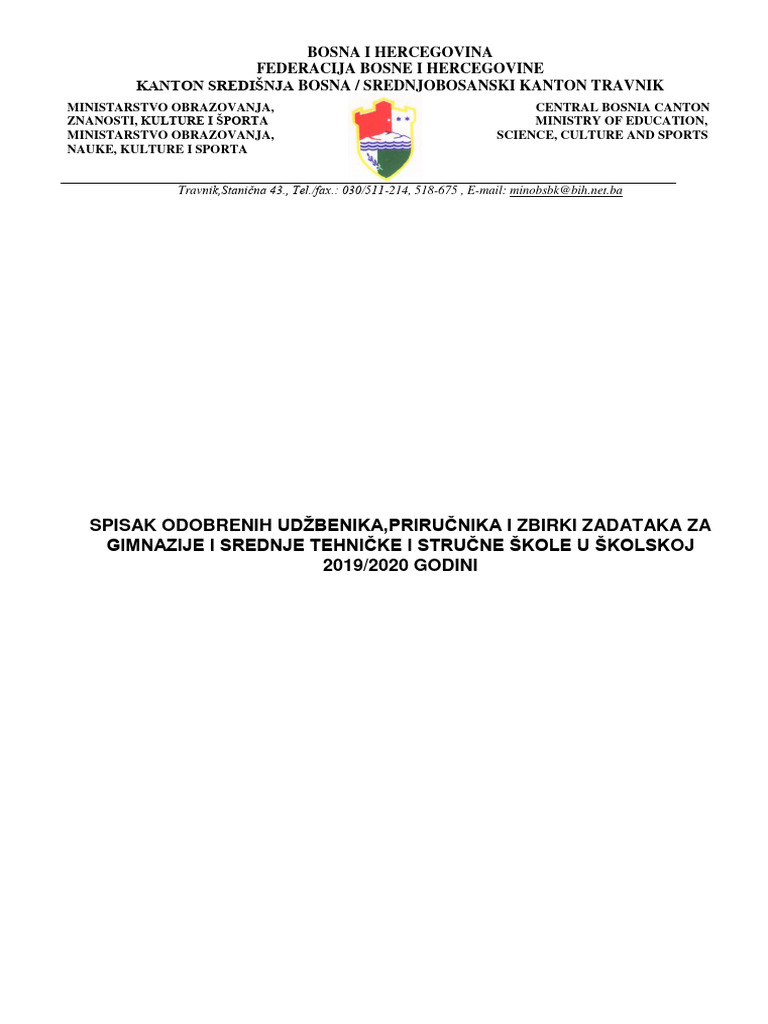 BOSNA I HERCEGOVINA
FEDERACIJA BOSNE I HERCEGOVINE
KANTON SREDIŠNJA BOSNA / SREDNJOBOSANSKI KANTON TRAVNIK

MINISTARSTVO OBRAZOVANJA,
ZNANOSTI, KULTURE I ŠPORTA
MINISTARSTVO OBRAZOVANJA,
NAUKE, KULTURE I SPORTA

CENTRAL BOSNIA CANTON
MINISTRY OF EDUCATION,
SCIENCE, CULTURE AND SPORTS

Travnik,Stanična 43., Tel./fax.: 030/511-214, 518-675 , E-mail: minobsbk@bih.net.ba

SPISAK ODOBRENIH UDŽBENIKA,PRIRUČNIKA I ZBIRKI ZADATAKA ZA GIMNAZIJE I SREDNJE TEHNIČKE I STRUČNE ŠKOLE U ŠKOLSKOJ 2019/2020 GODINI